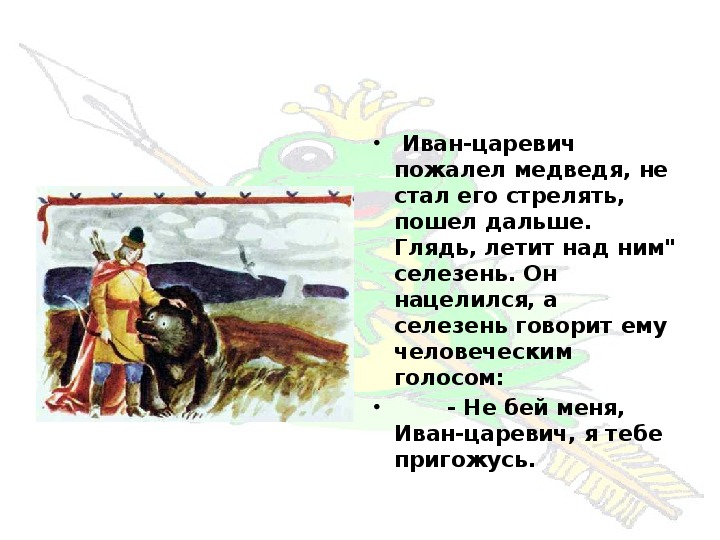 • Иван-царевич пожалел медведя, не стал его стрелять, пошел дальше. Глядь, летит над ним" селезень. Он нацелился, а селезень говорит ему человеческим голосом:

• - Не бей меня, Иван-царевич, я тебе пригожусь.